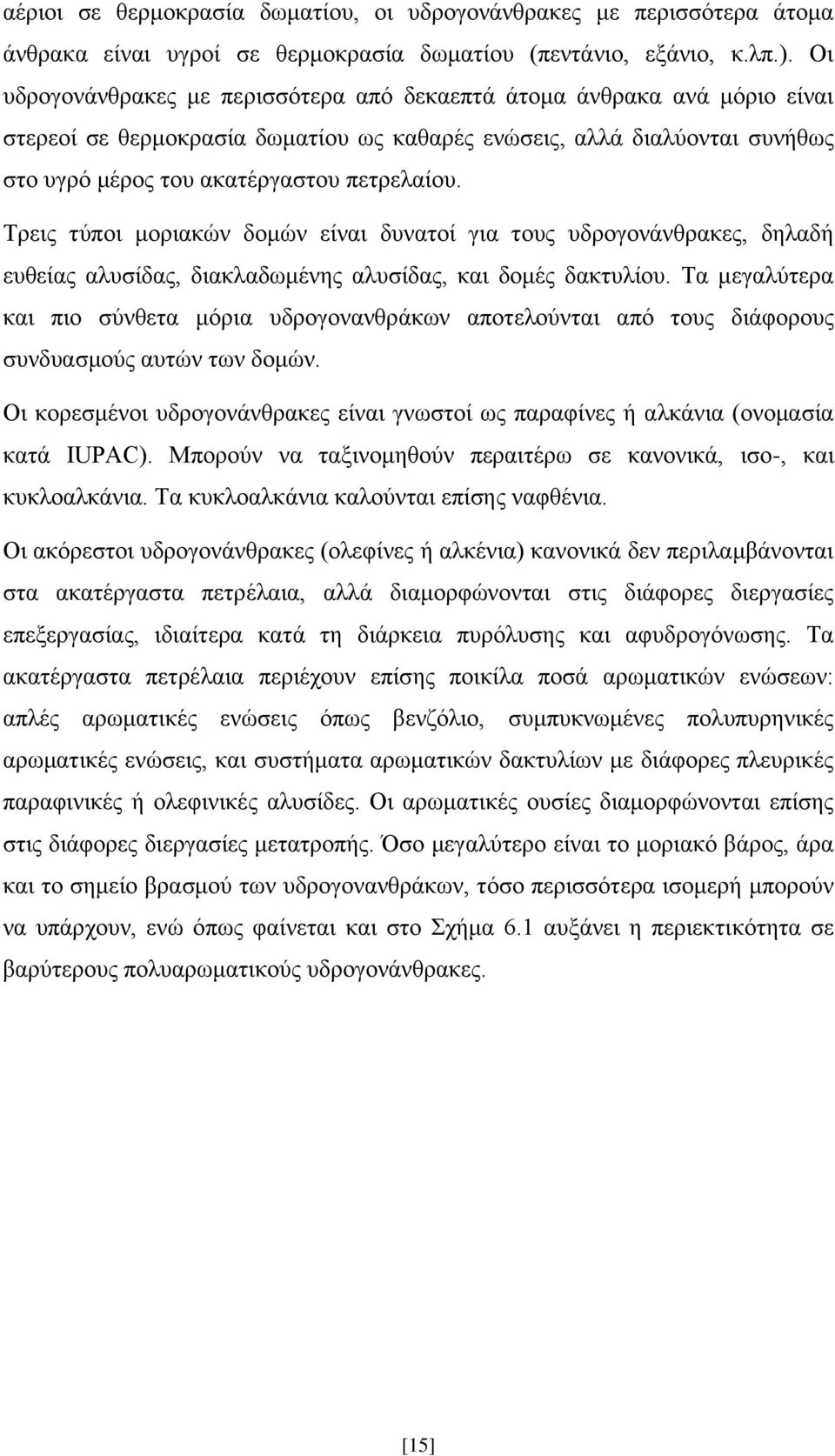 αέριοι σε θερμοκρασία δωματίου, οι υδρογονάνθρακες με περισσότερα άτομα άνθρακα είναι υγροί σε θερμοκρασία δωματίου (πεντάνιο, εξάνιο, κ.λπ.). Οι υδρογονάνθρακες με περισσότερα από δεκαεπτά άτομα άνθρακα ανά μόριο είναι στερεοί σε θερμοκρασία δωματίου ως καθαρές ενώσεις, αλλά διαλύονται συνήθως στο υγρό μέρος του ακατέργαστου πετρελαίου.

Τρεις τύποι μοριακών δομών είναι δυνατοί για τους υδρογονάνθρακες, δηλαδή ευθείας αλυσίδας, διακλαδωμένης αλυσίδας, και δομές δακτυλίου. Τα μεγαλύτερα και πιο σύνθετα μόρια υδρογονανθράκων αποτελούνται από τους διάφορους συνδυασμούς αυτών των δομών.

Οι κορεσμένοι υδρογονάνθρακες είναι γνωστοί ως παραφίνες ή αλκάνια (ονομασία κατά IUPAC). Μπορούν να ταξινομηθούν περαιτέρω σε κανονικά, ισο-, και κυκλοαλκάνια. Τα κυκλοαλκάνια καλούνται επίσης ναφθένια.

Οι ακόρεστοι υδρογονάνθρακες (ολεφίνες ή αλκένια) κανονικά δεν περιλαμβάνονται στα ακατέργαστα πετρέλαια, αλλά διαμορφώνονται στις διάφορες διεργασίες επεξεργασίας, ιδιαίτερα κατά τη διάρκεια πυρόλυσης και αφυδρογόνωσης. Τα ακατέργαστα πετρέλαια περιέχουν επίσης ποικίλα ποσά αρωματικών ενώσεων: απλές αρωματικές ενώσεις όπως βενζόλιο, συμπυκνωμένες πολυπυρηνικές αρωματικές ενώσεις, και συστήματα αρωματικών δακτυλίων με διάφορες πλευρικές παραφινικές ή ολεφινικές αλυσίδες. Οι αρωματικές ουσίες διαμορφώνονται επίσης στις διάφορες διεργασίες μετατροπής. Όσο μεγαλύτερο είναι το μοριακό βάρος, άρα και το σημείο βρασμού των υδρογονανθράκων, τόσο περισσότερα ισομερή μπορούν να υπάρχουν, ενώ όπως φαίνεται και στο Σχήμα 6.1 αυξάνει η περιεκτικότητα σε βαρύτερους πολυαρωματικούς υδρογονάνθρακες.

[15]